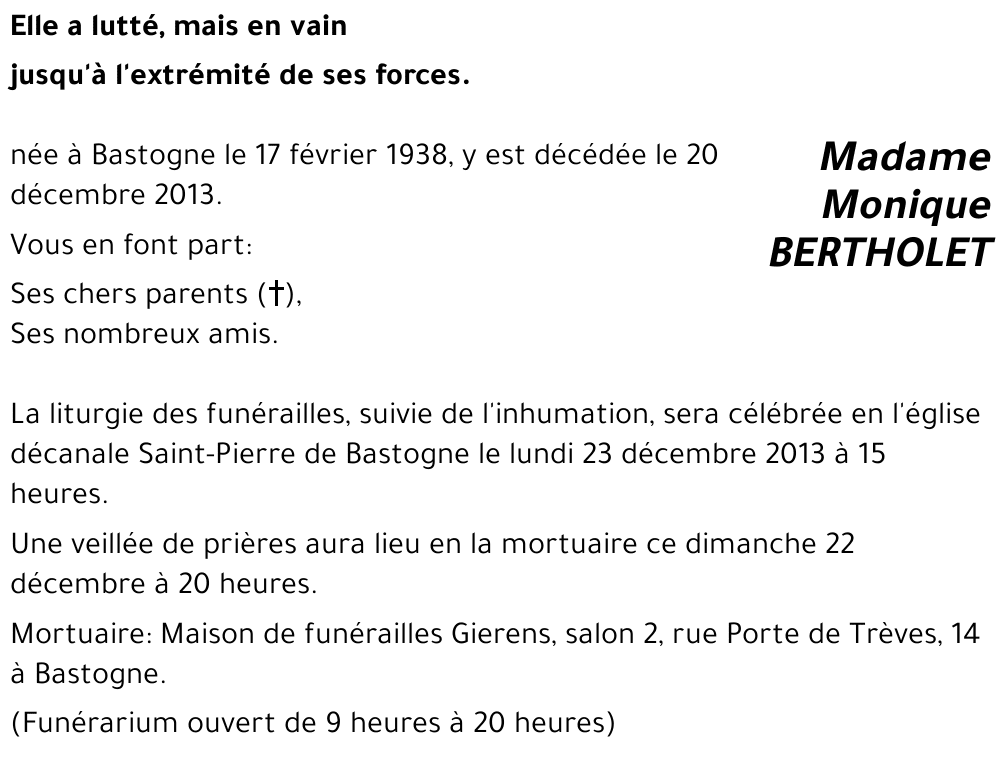 Elle a lutté, mais en vain
jusqu'à l'extrémité de ses forces.

Madame
Monique
BERTHOLET

née à Bastogne le 17 février 1938, y est décédée le 20 décembre 2013.

Vous en font part:

Ses chers parents (†),
Ses nombreux amis.

La liturgie des funérailles, suivie de l'inhumation, sera célébrée en l'église décanale Saint-Pierre de Bastogne le lundi 23 décembre 2013 à 15 heures.

Une veillée de prières aura lieu en la mortuaire ce dimanche 22 décembre à 20 heures.

Mortuaire: Maison de funérailles Gierens, salon 2, rue Porte de Trèves, 14 à Bastogne.

(Funérarium ouvert de 9 heures à 20 heures)